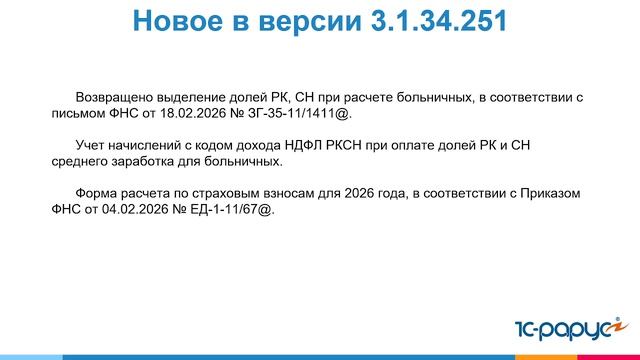 Новое в версии 3.1.34.251

Возвращено выделение долей РК, СН при расчете больничных, в соответствии с письмом ФНС от 18.02.2026 № ЗГ-35-11/1411@.

Учет начислений с кодом дохода НДФЛ РКСН при оплате долей РК и СН среднего заработка для больничных.

Форма расчета по страховым взносам для 2026 года, в соответствии с Приказом ФНС от 04.02.2026 № ЕД-1-11/67@.

1С-рарус